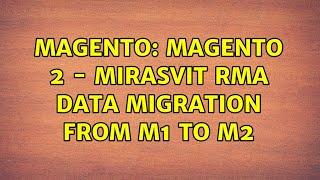 MAGENTO: MAGENTO 2 - MIRASVIT RMA DATA MIGRATION FROM M1 TO M2